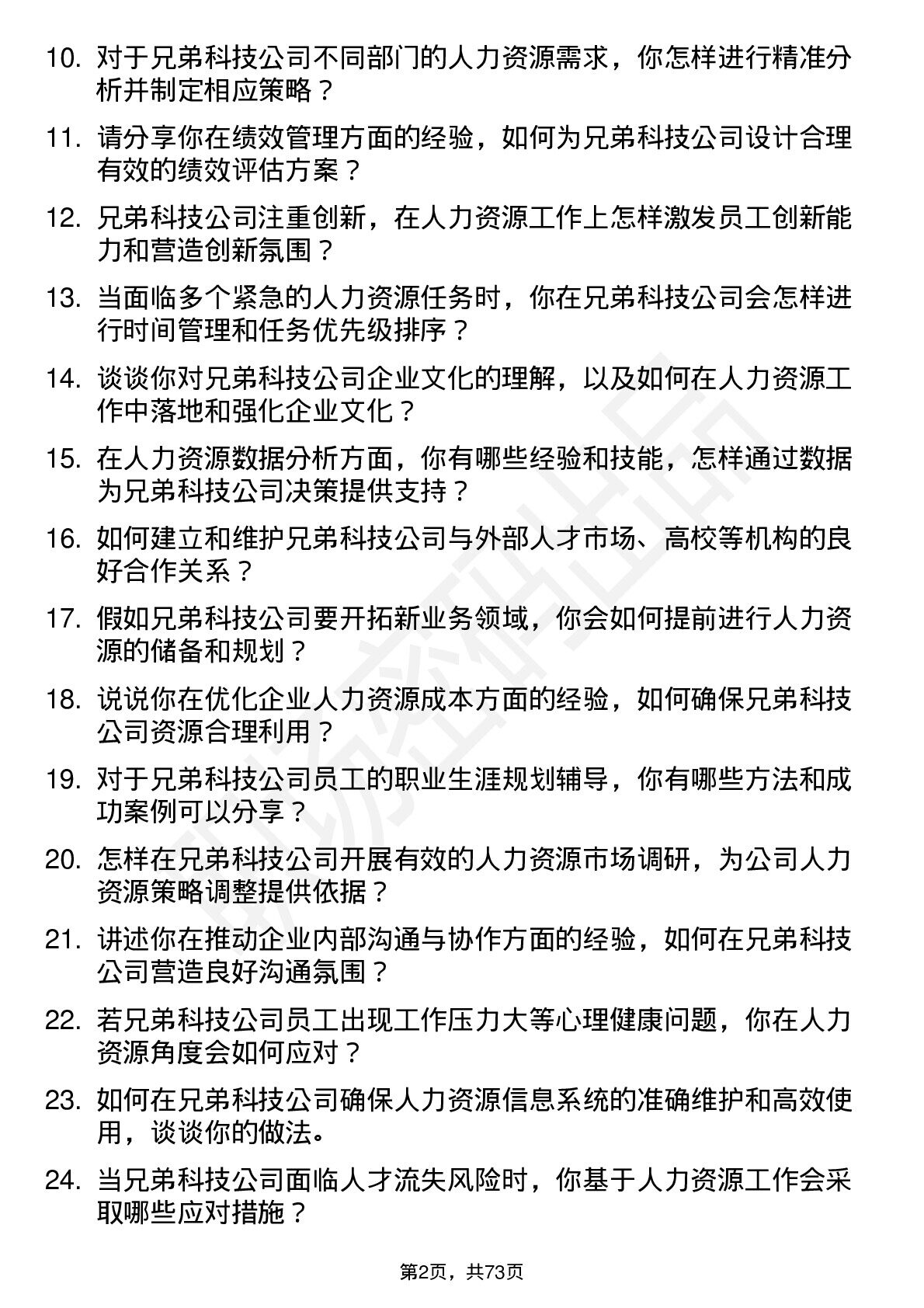 10. 对于兄弟科技公司不同部门的人力资源需求，你怎样进行精准分析并制定相应策略？

11. 请分享你在绩效管理方面的经验，如何为兄弟科技公司设计合理有效的绩效评估方案？

12. 兄弟科技公司注重创新，在人力资源工作上怎样激发员工创新能力和营造创新氛围？

13. 当面临多个紧急的人力资源任务时，你在兄弟科技公司会怎样进行时间管理和任务优先级排序？

14. 谈谈你对兄弟科技公司企业文化的理解，以及如何在人力资源工作中落地和强化企业文化？

15. 在人力资源数据分析方面，你有哪些经验和技能，怎样通过数据为兄弟科技公司决策提供支持？

16. 如何建立和维护兄弟科技公司与外部人才市场、高校等机构的良好合作关系？

17. 假如兄弟科技公司要开拓新业务领域，你会如何提前进行人力资源的储备和规划？

18. 说说你在优化企业人力资源成本方面的经验，如何确保兄弟科技公司资源合理利用？

19. 对于兄弟科技公司员工的职业生涯规划辅导，你有哪些方法和成功案例可以分享？

20. 怎样在兄弟科技公司开展有效的人力资源市场调研，为公司人力资源策略调整提供依据？

21. 讲述你在推动企业内部沟通与协作方面的经验，如何在兄弟科技公司营造良好沟通氛围？

22. 若兄弟科技公司员工出现工作压力大等心理健康问题，你在人力资源角度会如何应对？

23. 如何在兄弟科技公司确保人力资源信息系统的准确维护和高效使用，谈谈你的做法。

24. 当兄弟科技公司面临人才流失风险时，你基于人力资源工作会采取哪些应对措施？

第2页，共73页